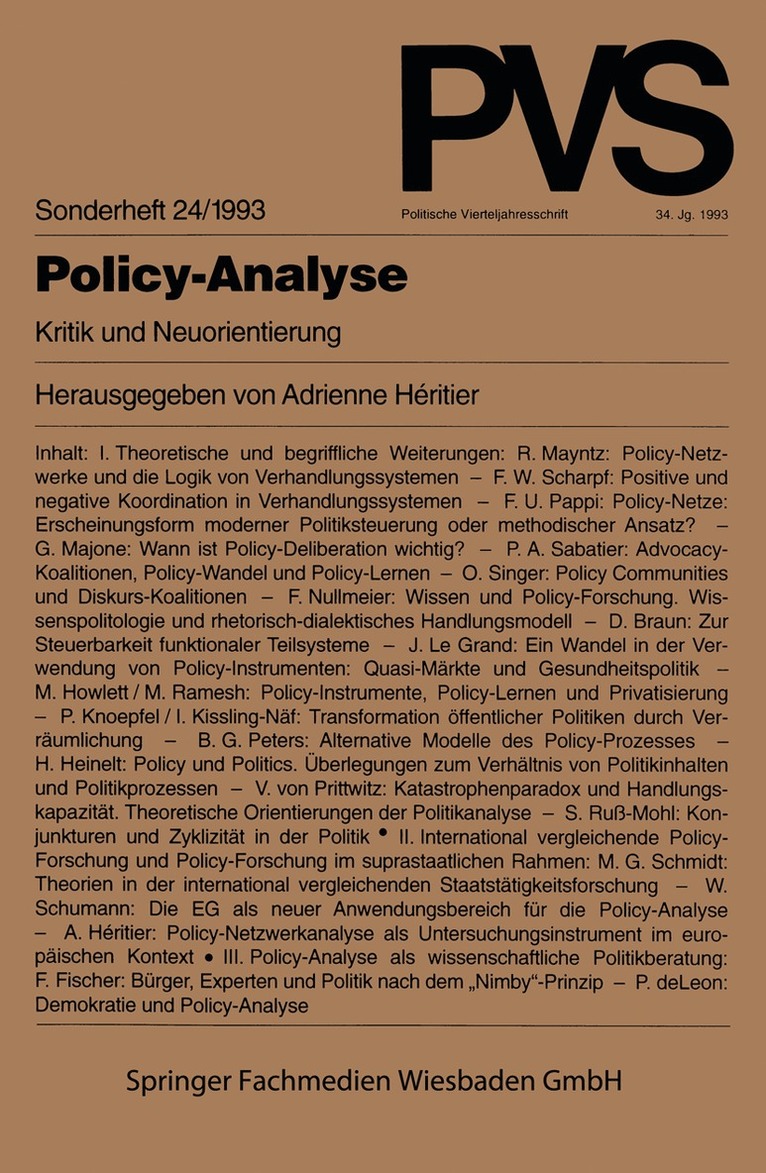 PVS

Sonderheft 24/1993

Politische Vierteljahresschrift

34. Jg. 1993

Policy-Analyse

Kritik und Neuorientierung

Herausgegeben von Adrienne Héritier

Inhalt: I. Theoretische und begriffliche Weiterungen: R. Mayntz: Policy-Netzwerke und die Logik von Verhandlungssystemen – F. W. Scharpf: Positive und negative Koordination in Verhandlungssystemen – F. U. Pappi: Policy-Netze: Erscheinungsform moderner Politiksteuerung oder methodischer Ansatz? – G. Majone: Wann ist Policy-Deliberation wichtig? – P. A. Sabatier: Advocacy-Koalitionen, Policy-Wandel und Policy-Lernen – O. Singer: Policy Communities und Diskurs-Koalitionen – F. Nullmeier: Wissen und Policy-Forschung. Wissenspolitologie und rhetorisch-dialektisches Handlungsmodell – D. Braun: Zur Steuerbarkeit funktionaler Teilsysteme – J. Le Grand: Ein Wandel in der Verwendung von Policy-Instrumenten: Quasi-Märkte und Gesundheitspolitik – M. Howlett / M. Ramesh: Policy-Instrumente, Policy-Lernen und Privatisierung – P. Knoepfel / I. Kissling-Näf: Transformation öffentlicher Politiken durch Verräumlichung – B. G. Peters: Alternative Modelle des Policy-Prozesses – H. Heinelt: Policy und Politics. Überlegungen zum Verhältnis von Politikinhalten und Politikprozessen – V. von Prittwitz: Katastrophenparadox und Handlungskapazität. Theoretische Orientierungen der Politikanalyse – S. Ruß-Mohl: Konjunkturen und Zyklizität in der Politik • II. International vergleichende Policy-Forschung und Policy-Forschung im suprastaatlichen Rahmen: M. G. Schmidt: Theorien in der international vergleichenden Staatstätigkeitsforschung – W. Schumann: Die EG als neuer Anwendungsbereich für die Policy-Analyse – A. Héritier: Policy-Netzwerkanalyse als Untersuchungsinstrument im europäischen Kontext • III. Policy-Analyse als wissenschaftliche Politikberatung: F. Fischer: Bürger, Experten und Politik nach dem „Nimby"-Prinzip – P. deLeon: Demokratie und Policy-Analyse

Springer Fachmedien Wiesbaden GmbH